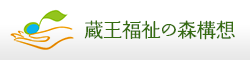 蔵王福祉の森構想